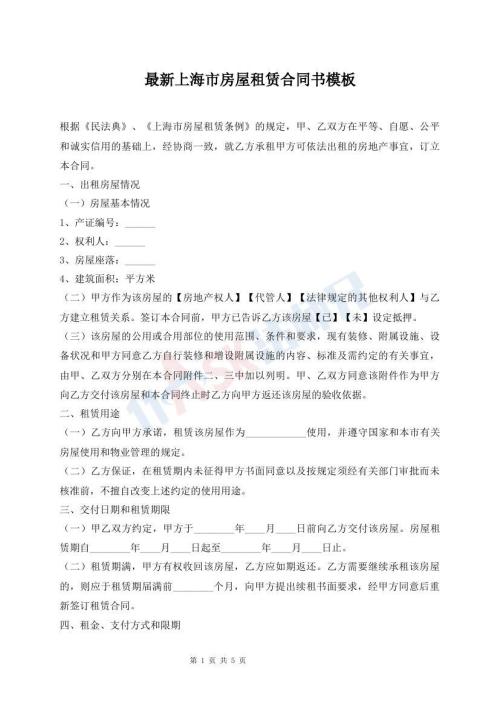 最新上海市房屋租赁合同书模板

根据《民法典》、《上海市房屋租赁条例》的规定，甲、乙双方在平等、自愿、公平和诚实信用的基础上，经协商一致，就乙方承租甲方可依法出租的房地产事宜，订立本合同。

一、出租房屋情况

（一）房屋基本情况

1、产证编号：______

2、权利人：______

3、房屋座落：______

4、建筑面积：平方米

（二）甲方作为该房屋的【房地产权人】【代管人】【法律规定的其他权利人】与乙方建立租赁关系。签订本合同前，甲方已告诉乙方该房屋【已】【未】设定抵押。

（三）该房屋的公用或合用部位的使用范围、条件和要求，现有装修、附属设施、设备状况和甲方同意乙方自行装修和增设附属设施的内容、标准及需约定的有关事宜，由甲、乙双方分别在本合同附件二、三中加以列明。甲、乙双方同意该附件作为甲方向乙方交付该房屋和本合同终止时乙方向甲方返还该房屋的验收依据。

二、租赁用途

（一）乙方向甲方承诺，租赁该房屋作为____________使用，并遵守国家和本市有关房屋使用和物业管理的规定。

（二）乙方保证，在租赁期内未征得甲方书面同意以及按规定须经有关部门审批而未核准前，不擅自改变上述约定的使用用途。

三、交付日期和租赁期限

（一）甲乙双方约定，甲方于________年____月____日前向乙方交付该房屋。房屋租赁期自________年____月____日起至________年____月____日止。

（二）租赁期满，甲方有权收回该房屋，乙方应如期返还。乙方需要继续承租该房屋的，则应于租赁期届满前________个月，向甲方提出续租书面要求，经甲方同意后重新签订租赁合同。

四、租金、支付方式和限期

第 1 页 共 5 页